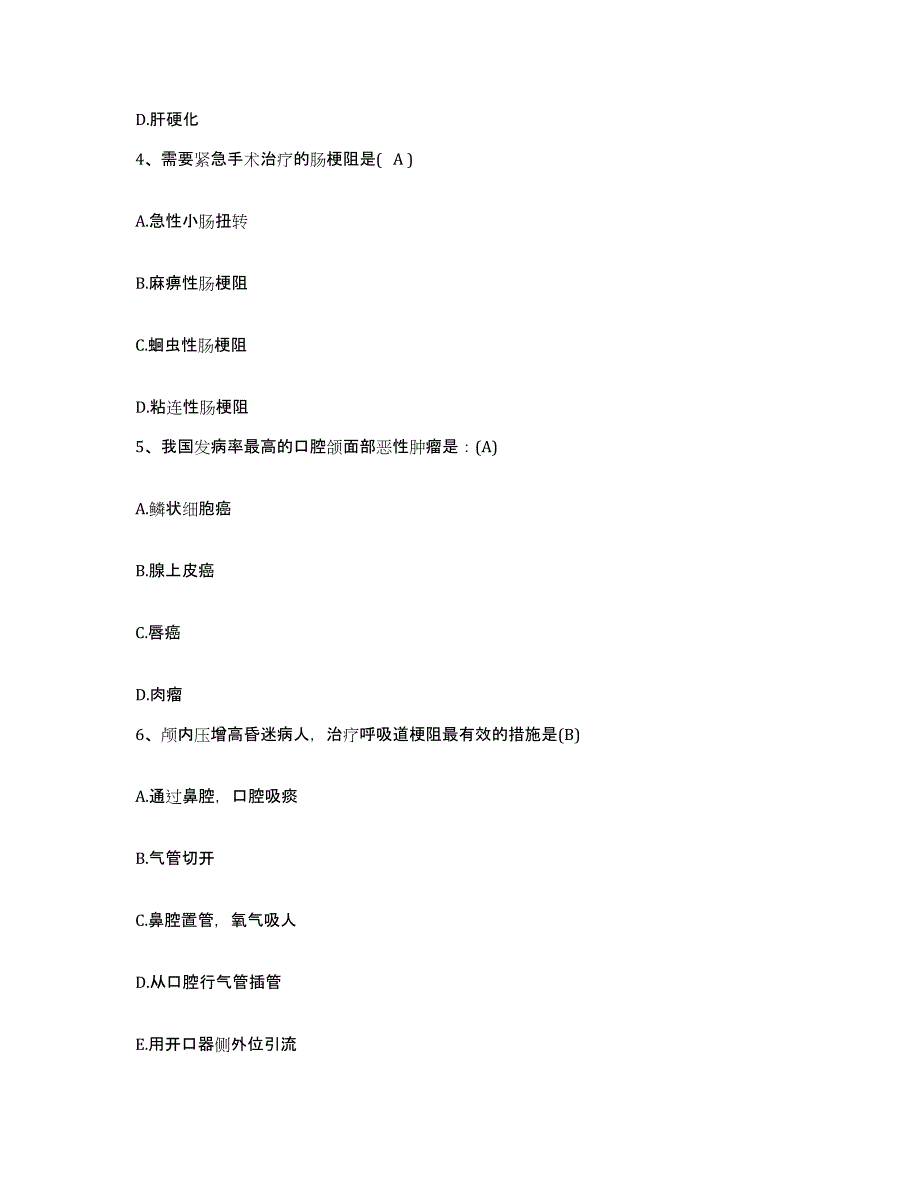 D.肝硬化

4、需要紧急手术治疗的肠梗阻是( A )

A.急性小肠扭转

B.麻痹性肠梗阻

C.蛔虫性肠梗阻

D.粘连性肠梗阻

5、我国发病率最高的口腔颌面部恶性肿瘤是：(A)

A.鳞状细胞癌

B.腺上皮癌

C.唇癌

D.肉瘤

6、颅内压增高昏迷病人，治疗呼吸道梗阻最有效的措施是(B)

A.通过鼻腔，口腔吸痰

B.气管切开

C.鼻腔置管，氧气吸人

D.从口腔行气管插管

E.用开口器侧外位引流